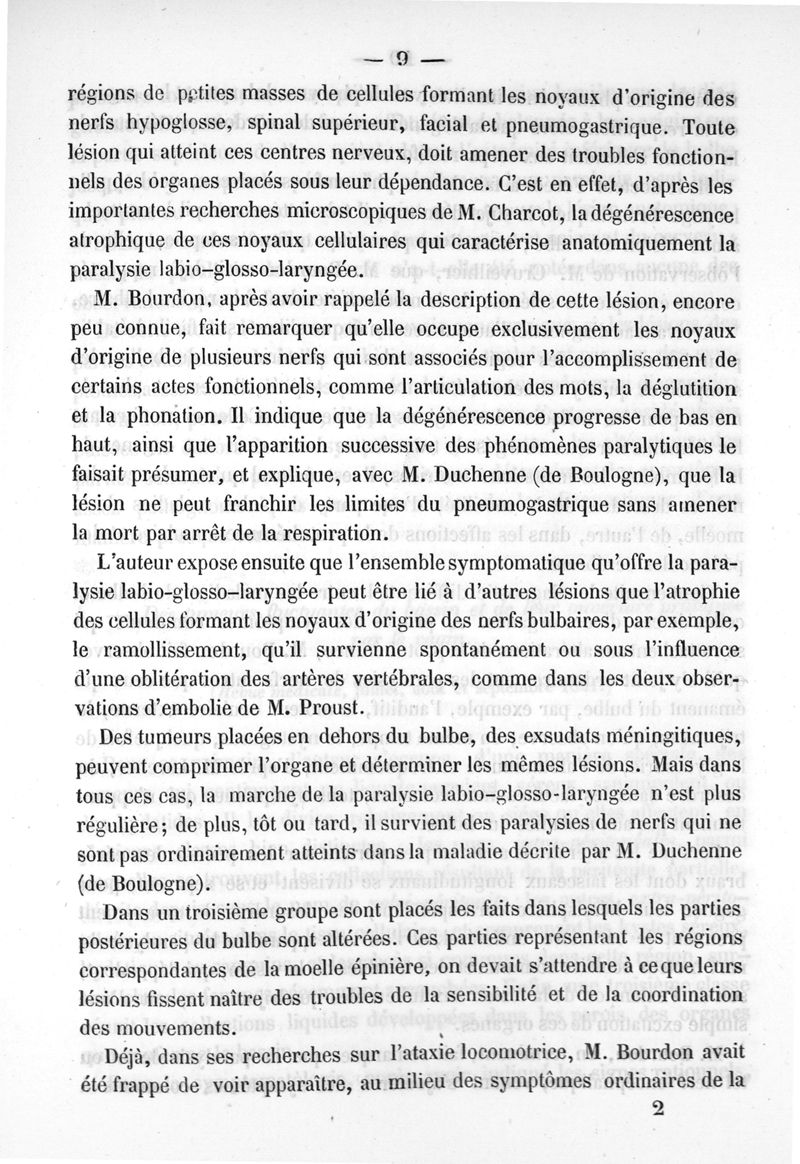 — 9 —

régions de petites masses de cellules formant les noyaux d'origine des nerfs hypoglosse, spinal supérieur, facial et pneumogastrique. Toute lésion qui atteint ces centres nerveux, doit amener des troubles fonctionnels des organes placés sous leur dépendance. C'est en effet, d'après les importantes recherches microscopiques de M. Charcot, la dégénérescence atrophique de ces noyaux cellulaires qui caractérise anatomiquement la paralysie labio-glosso-laryngée.

M. Bourdon, après avoir rappelé la description de cette lésion, encore peu connue, fait remarquer qu'elle occupe exclusivement les noyaux d'origine de plusieurs nerfs qui sont associés pour l'accomplissement de certains actes fonctionnels, comme l'articulation des mots, la déglutition et la phonation. Il indique que la dégénérescence progresse de bas en haut, ainsi que l'apparition successive des phénomènes paralytiques le faisait présumer, et explique, avec M. Duchenne (de Boulogne), que la lésion ne peut franchir les limites du pneumogastrique sans amener la mort par arrêt de la respiration.

L'auteur expose ensuite que l'ensemble symptomatique qu'offre la paralysie labio-glosso-laryngée peut être lié à d'autres lésions que l'atrophie des cellules formant les noyaux d'origine des nerfs bulbaires, par exemple, le ramollissement, qu'il survienne spontanément ou sous l'influence d'une oblitération des artères vertébrales, comme dans les deux observations d'embolie de M. Proust.

Des tumeurs placées en dehors du bulbe, des exsudats méningitiques, peuvent comprimer l'organe et déterminer les mêmes lésions. Mais dans tous ces cas, la marche de la paralysie labio-glosso-laryngée n'est plus régulière; de plus, tôt ou tard, il survient des paralysies de nerfs qui ne sont pas ordinairement atteints dans la maladie décrite par M. Duchenne (de Boulogne).

Dans un troisième groupe sont placés les faits dans lesquels les parties postérieures du bulbe sont altérées. Ces parties représentant les régions correspondantes de la moelle épinière, on devait s'attendre à ce que leurs lésions fissent naître des troubles de la sensibilité et de la coordination des mouvements.

Déjà, dans ses recherches sur l'ataxie locomotrice, M. Bourdon avait été frappé de voir apparaître, au milieu des symptômes ordinaires de la

2